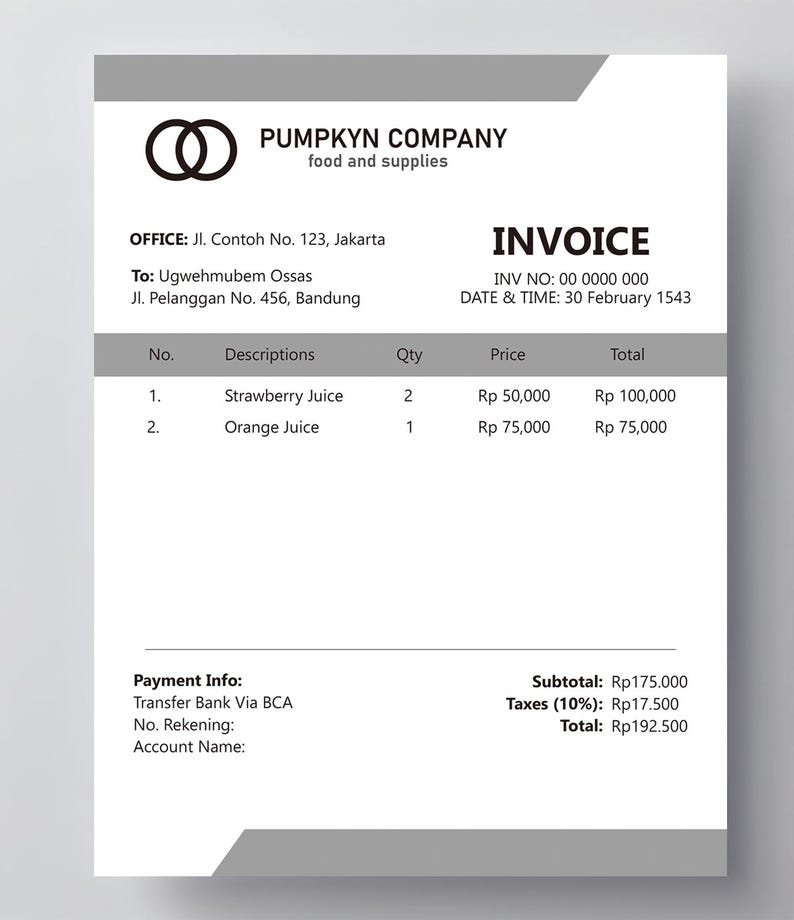 PUMPKYN COMPANY
food and supplies

OFFICE: Jl. Contoh No. 123, Jakarta

To: Ugwehmubem Ossas
Jl. Pelanggan No. 456, Bandung

INVOICE
INV NO: 00 0000 000
DATE & TIME: 30 February 1543

| No. | Descriptions | Qty | Price | Total |
|---|---|---|---|---|
| 1. | Strawberry Juice | 2 | Rp 50,000 | Rp 100,000 |
| 2. | Orange Juice | 1 | Rp 75,000 | Rp 75,000 |

Payment Info:
Transfer Bank Via BCA
No. Rekening:
Account Name:

Subtotal: Rp175.000
Taxes (10%): Rp17.500
Total: Rp192.500